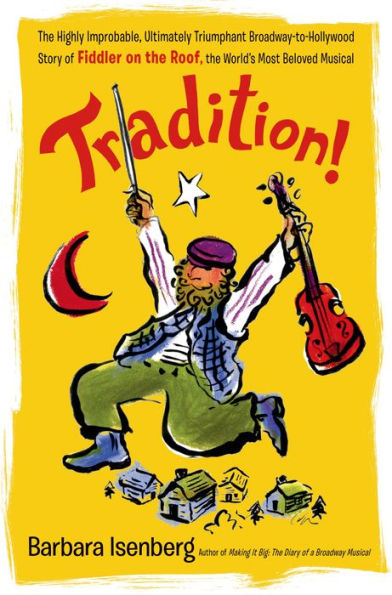 The Highly Improbable, Ultimately Triumphant Broadway-to-Hollywood Story of Fiddler on the Roof, the World's Most Beloved Musical

Tradition!

Barbara Isenberg Author of Making It Big: The Diary of a Broadway Musical